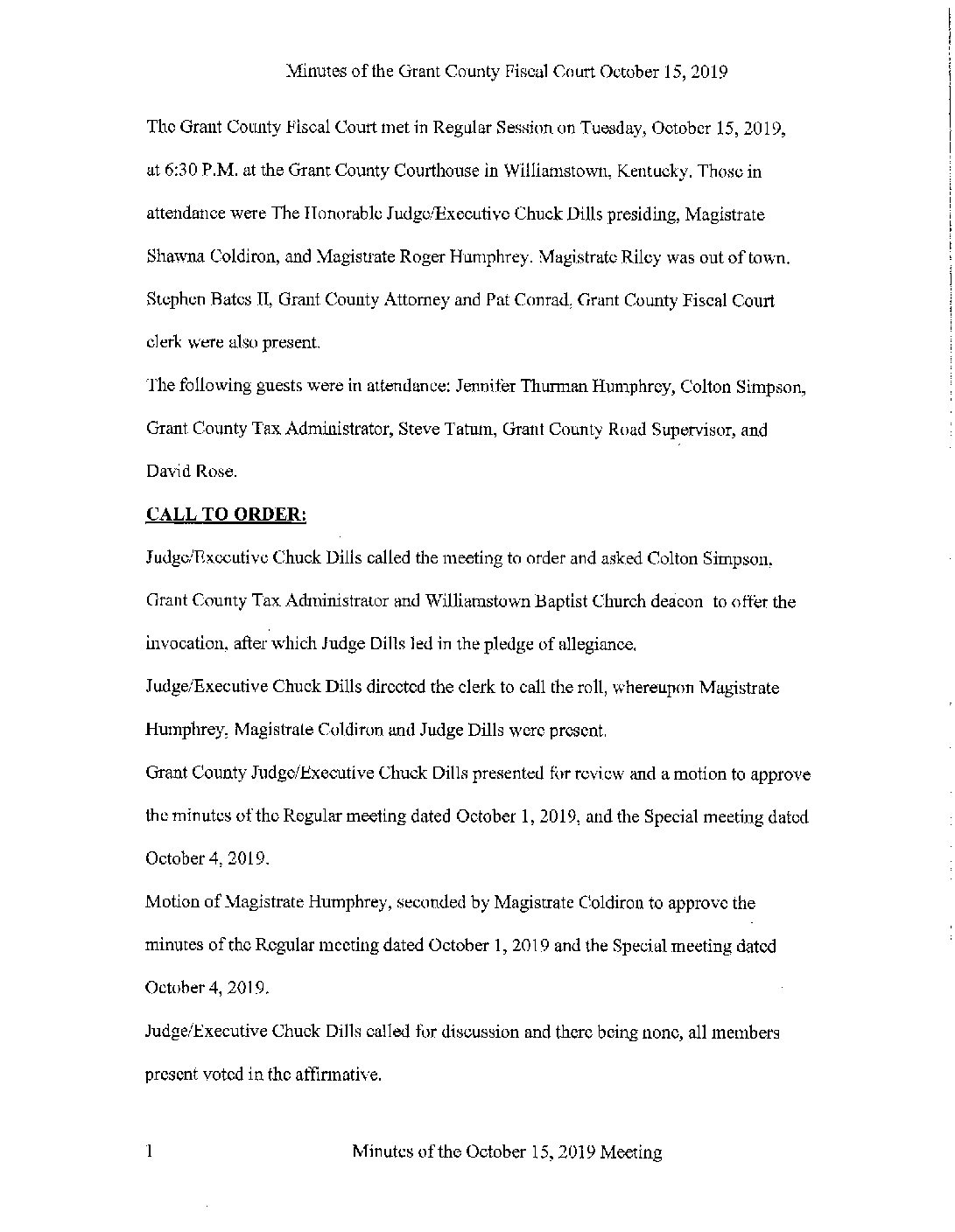 Minutes of the Grant County Fiscal Court October 15, 2019

The Grant County Fiscal Court met in Regular Session on Tuesday, October 15, 2019, at 6:30 P.M. at the Grant County Courthouse in Williamstown, Kentucky. Those in attendance were The Honorable Judge/Executive Chuck Dills presiding, Magistrate Shawna Coldiron, and Magistrate Roger Humphrey. Magistrate Riley was out of town. Stephen Bates II, Grant County Attorney and Pat Conrad, Grant County Fiscal Court clerk were also present.

The following guests were in attendance: Jennifer Thurman Humphrey, Colton Simpson, Grant County Tax Administrator, Steve Tatum, Grant County Road Supervisor, and David Rose.

CALL TO ORDER:

Judge/Executive Chuck Dills called the meeting to order and asked Colton Simpson, Grant County Tax Administrator and Williamstown Baptist Church deacon to offer the invocation, after which Judge Dills led in the pledge of allegiance.

Judge/Executive Chuck Dills directed the clerk to call the roll, whereupon Magistrate Humphrey, Magistrate Coldiron and Judge Dills were present.

Grant County Judge/Executive Chuck Dills presented for review and a motion to approve the minutes of the Regular meeting dated October 1, 2019, and the Special meeting dated October 4, 2019.

Motion of Magistrate Humphrey, seconded by Magistrate Coldiron to approve the minutes of the Regular meeting dated October 1, 2019 and the Special meeting dated October 4, 2019.

Judge/Executive Chuck Dills called for discussion and there being none, all members present voted in the affirmative.

1 Minutes of the October 15, 2019 Meeting